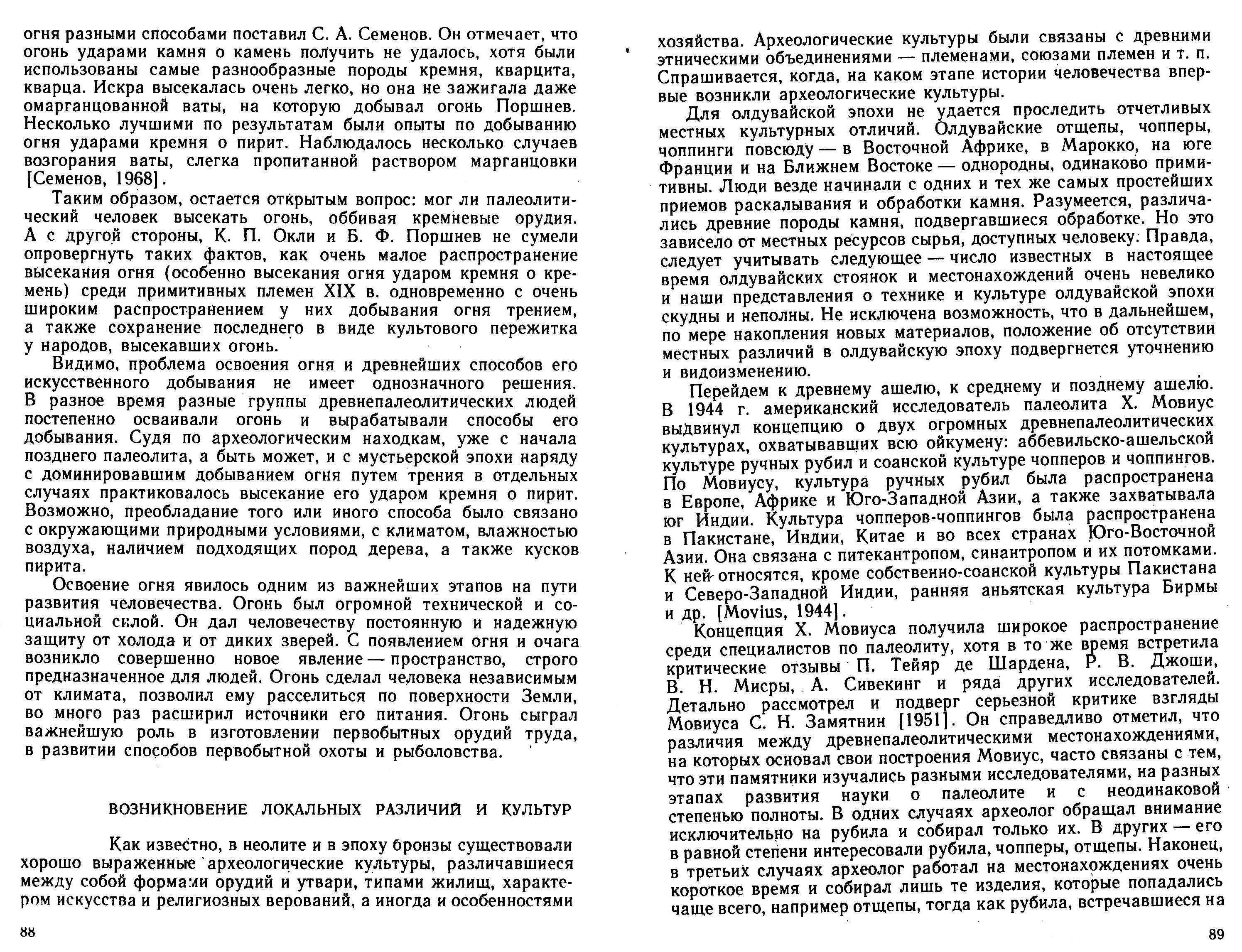 огня разными способами поставил С. А. Семенов. Он отмечает, что огонь ударами камня о камень получить не удалось, хотя были использованы самые разнообразные породы кремня, кварцита, кварца. Искра высекалась очень легко, но она не зажигала даже омарганцованной ваты, на которую добывал огонь Поршнев. Несколько лучшими по результатам были опыты по добыванию огня ударами кремня о пирит. Наблюдалось несколько случаев возгорания ваты, слегка пропитанной раствором марганцовки [Семенов, 1968].

Таким образом, остается открытым вопрос: мог ли палеолитический человек высекать огонь, оббивая кремневые орудия. А с другой стороны, К. П. Окли и Б. Ф. Поршнев не сумели опровергнуть таких фактов, как очень малое распространение высекания огня (особенно высекания огня ударом кремня о кремень) среди примитивных племен XIX в. одновременно с очень широким распространением у них добывания огня трением, а также сохранение последнего в виде культового пережитка у народов, высекавших огонь.

Видимо, проблема освоения огня и древнейших способов его искусственного добывания не имеет однозначного решения. В разное время разные группы древнепалеолитических людей постепенно осваивали огонь и вырабатывали способы его добывания. Судя по археологическим находкам, уже с начала позднего палеолита, а быть может, и с мустьерской эпохи наряду с доминировавшим добыванием огня путем трения в отдельных случаях практиковалось высекание его ударом кремня о пирит. Возможно, преобладание того или иного способа было связано с окружающими природными условиями, с климатом, влажностью воздуха, наличием подходящих пород дерева, а также кусков пирита.

Освоение огня явилось одним из важнейших этапов на пути развития человечества. Огонь был огромной технической и социальной силой. Он дал человечеству постоянную и надежную защиту от холода и от диких зверей. С появлением огня и очага возникло совершенно новое явление — пространство, строго предназначенное для людей. Огонь сделал человека независимым от климата, позволил ему расселиться по поверхности Земли, во много раз расширил источники его питания. Огонь сыграл важнейшую роль в изготовлении первобытных орудий труда, в развитии способов первобытной охоты и рыболовства.

ВОЗНИКНОВЕНИЕ ЛОКАЛЬНЫХ РАЗЛИЧИЙ И КУЛЬТУР

Как известно, в неолите и в эпоху бронзы существовали хорошо выраженные археологические культуры, различавшиеся между собой формами орудий и утвари, типами жилищ, характером искусства и религиозных верований, а иногда и особенностями

88

хозяйства. Археологические культуры были связаны с древними этническими объединениями — племенами, союзами племен и т. п. Спрашивается, когда, на каком этапе истории человечества впервые возникли археологические культуры.

Для олдувайской эпохи не удается проследить отчетливых местных культурных отличий. Олдувайские отщепы, чопперы, чоппинги повсюду — в Восточной Африке, в Марокко, на юге Франции и на Ближнем Востоке — однородны, одинаково примитивны. Люди везде начинали с одних и тех же самых простейших приемов раскалывания и обработки камня. Разумеется, различались древние породы камня, подвергавшиеся обработке. Но это зависело от местных ресурсов сырья, доступных человеку. Правда, следует учитывать следующее — число известных в настоящее время олдувайских стоянок и местонахождений очень невелико и наши представления о технике и культуре олдувайской эпохи скудны и неполны. Не исключена возможность, что в дальнейшем, по мере накопления новых материалов, положение об отсутствии местных различий в олдувайскую эпоху подвергнется уточнению и видоизменению.

Перейдем к древнему ашелю, к среднему и позднему ашелю. В 1944 г. американский исследователь палеолита Х. Мовиус выдвинул концепцию о двух огромных древнепалеолитических культурах, охватывавших всю ойкумену: аббевильско-ашельской культуре ручных рубил и соанской культуре чопперов и чоппингов. По Мовиусу, культура ручных рубил была распространена в Европе, Африке и Юго-Западной Азии, а также захватывала юг Индии. Культура чопперов-чоппингов была распространена в Пакистане, Индии, Китае и во всех странах Юго-Восточной Азии. Она связана с питекантропом, синантропом и их потомками. К ней относятся, кроме собственно-соанской культуры Пакистана и Северо-Западной Индии, ранняя аньятская культура Бирмы и др. [Movius, 1944].

Концепция Х. Мовиуса получила широкое распространение среди специалистов по палеолиту, хотя в то же время встретила критические отзывы П. Тейяр де Шардена, Р. В. Джоши, В. Н. Мисры, А. Сивекинг и ряда других исследователей. Детально рассмотрел и подверг серьезной критике взгляды Мовиуса С. Н. Замятнин [1951]. Он справедливо отметил, что различия между древнепалеолитическими местонахождениями, на которых основал свои построения Мовиус, часто связаны с тем, что эти памятники изучались разными исследователями, на разных этапах развития науки о палеолите и с неодинаковой степенью полноты. В одних случаях археолог обращал внимание исключительно на рубила и собирал только их. В других — его в равной степени интересовали рубила, чопперы, отщепы. Наконец, в третьих случаях археолог работал на местонахождениях очень короткое время и собирал лишь те изделия, которые попадались чаще всего, например отщепы, тогда как рубила, встречавшиеся на

89